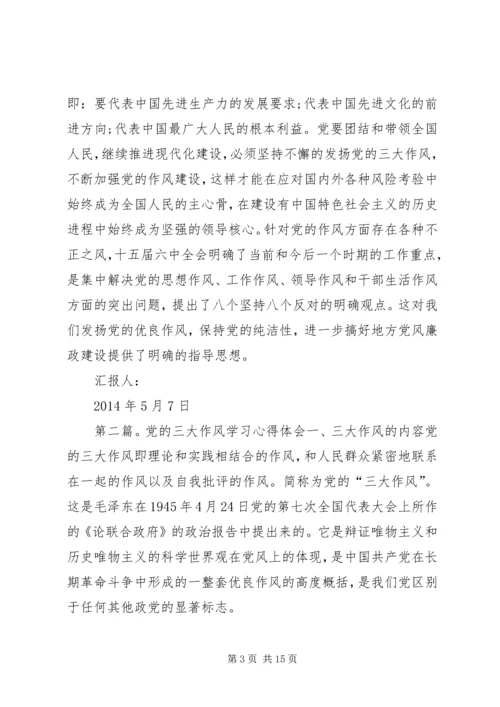 即：要代表中国先进生产力的发展要求;代表中国先进文化的前进方向;代表中国最广大人民的根本利益。党要团结和带领全国人民，继续推进现代化建设，必须坚持不懈的发扬党的三大作风，不断加强党的作风建设，这样才能在应对国内外各种风险考验中始终成为全国人民的主心骨，在建设有中国特色社会主义的历史进程中始终成为坚强的领导核心。针对党的作风方面存在各种不正之风，十五届六中全会明确了当前和今后一个时期的工作重点，是集中解决党的思想作风、工作作风、领导作风和干部生活作风方面的突出问题，提出了八个坚持八个反对的明确观点。这对我们发扬党的优良作风，保持党的纯洁性，进一步搞好地方党风廉政建设提供了明确的指导思想。

汇报人：

2014 年 5 月 7 日

第二篇。党的三大作风学习心得体会一、三大作风的内容党的三大作风即理论和实践相结合的作风，和人民群众紧密地联系在一起的作风以及自我批评的作风。简称为党的“三大作风”。这是毛泽东在 1945 年 4 月 24 日党的第七次全国代表大会上所作的《论联合政府》的政治报告中提出来的。它是辩证唯物主义和历史唯物主义的科学世界观在党风上的体现，是中国共产党在长期革命斗争中形成的一整套优良作风的高度概括，是我们党区别于任何其他政党的显著标志。

第 3 页 共 15 页